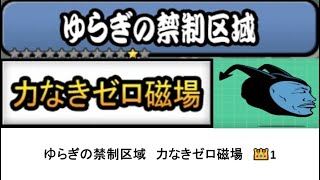 ゆらぎの禁制区域

力なきゼロ磁場

ゆらぎの禁制区域　力なきゼロ磁場　1